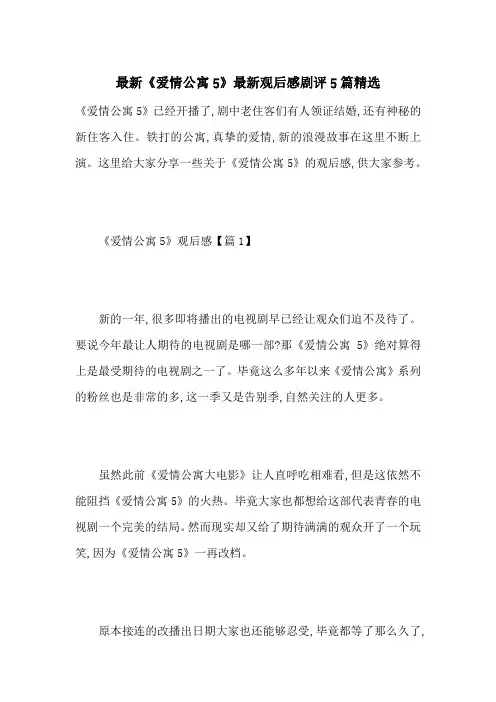 最新《爱情公寓5》最新观后感剧评5篇精选

《爱情公寓5》已经开播了,剧中老住客们有人领证结婚,还有神秘的新住客入住。铁打的公寓,真挚的爱情,新的浪漫故事在这里不断上演。这里给大家分享一些关于《爱情公寓5》的观后感,供大家参考。

《爱情公寓5》观后感【篇1】

新的一年,很多即将播出的电视剧早已经让观众们迫不及待了。要说今年最让人期待的电视剧是哪一部?那《爱情公寓 5》绝对算得上是最受期待的电视剧之一了。毕竟这么多年以来《爱情公寓》系列的粉丝也是非常的多,这一季又是告别季,自然关注的人更多。

虽然此前《爱情公寓大电影》让人直呼吃相难看,但是这依然不能阻挡《爱情公寓5》的火热。毕竟大家也都想给这部代表青春的电视剧一个完美的结局。然而现实却又给了期待满满的观众开了一个玩笑,因为《爱情公寓5》一再改档。

原本接连的改播出日期大家也还能够忍受,毕竟都等了那么久了,